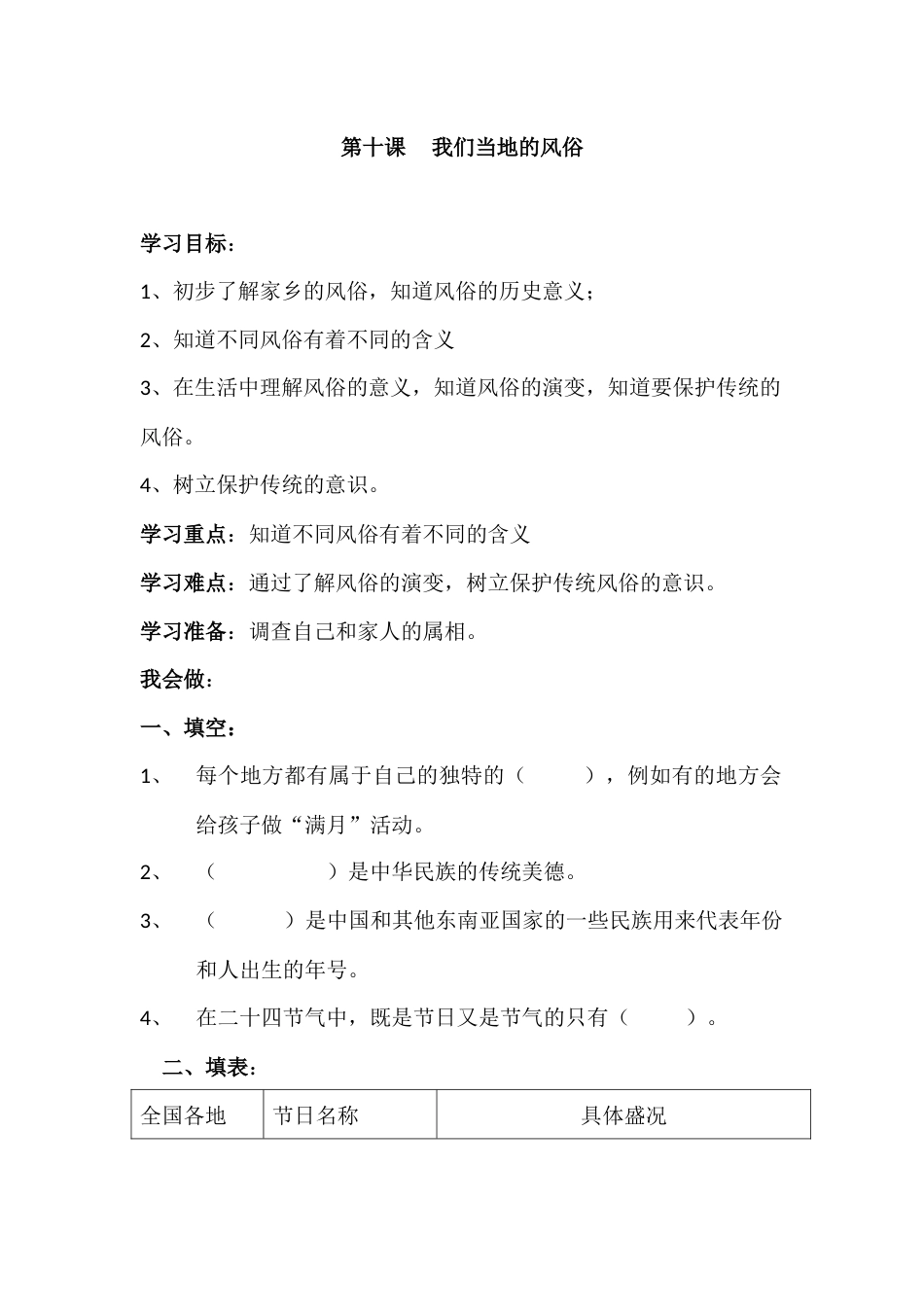 第十课　我们当地的风俗

学习目标：

1、初步了解家乡的风俗，知道风俗的历史意义；

2、知道不同风俗有着不同的含义

3、在生活中理解风俗的意义，知道风俗的演变，知道要保护传统的风俗。

4、树立保护传统的意识。

学习重点：知道不同风俗有着不同的含义

学习难点：通过了解风俗的演变，树立保护传统风俗的意识。

学习准备：调查自己和家人的属相。

我会做：

一、填空：

1、　每个地方都有属于自己的独特的（　　　），例如有的地方会给孩子做“满月”活动。

2、　（　　　　　）是中华民族的传统美德。

3、　（　　　）是中国和其他东南亚国家的一些民族用来代表年份和人出生的年号。

4、　在二十四节气中，既是节日又是节气的只有（　　　）。

二、填表：

| 全国各地 | 节日名称 | 具体盛况 |
|---|---|---|